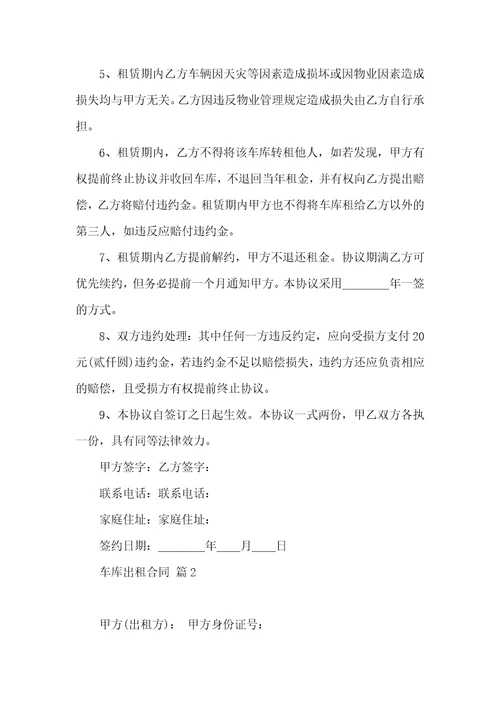 5、租赁期内乙方车辆因天灾等因素造成损坏或因物业因素造成损失均与甲方无关。乙方因违反物业管理规定造成损失由乙方自行承担。

6、租赁期内，乙方不得将该车库转租他人，如若发现，甲方有权提前终止协议并收回车库，不退回当年租金，并有权向乙方提出赔偿，乙方将赔付违约金。租赁期内甲方也不得将车库租给乙方以外的第三人，如违反应赔付违约金。

7、租赁期内乙方提前解约，甲方不退还租金。协议期满乙方可优先续约，但务必提前一个月通知甲方。本协议采用________年一签的方式。

8、双方违约处理：其中任何一方违反约定，应向受损方支付20元(贰仟圆)违约金，若违约金不足以赔偿损失，违约方还应负责相应的赔偿，且受损方有权提前终止协议。

9、本协议自签订之日起生效。本协议一式两份，甲乙双方各执一份，具有同等法律效力。

甲方签字：乙方签字：

联系电话：联系电话：

家庭住址：家庭住址：

签约日期：________年____月____日

车库出租合同 篇2

甲方(出租方)： 甲方身份证号：